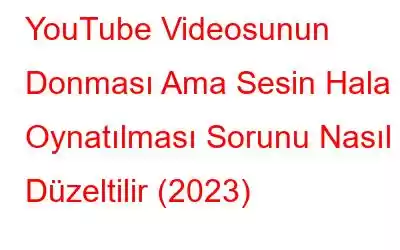 YouTube Videosunun Donması Ama Sesin Hala Oynatılması Sorunu Nasıl Düzeltilir (2023)